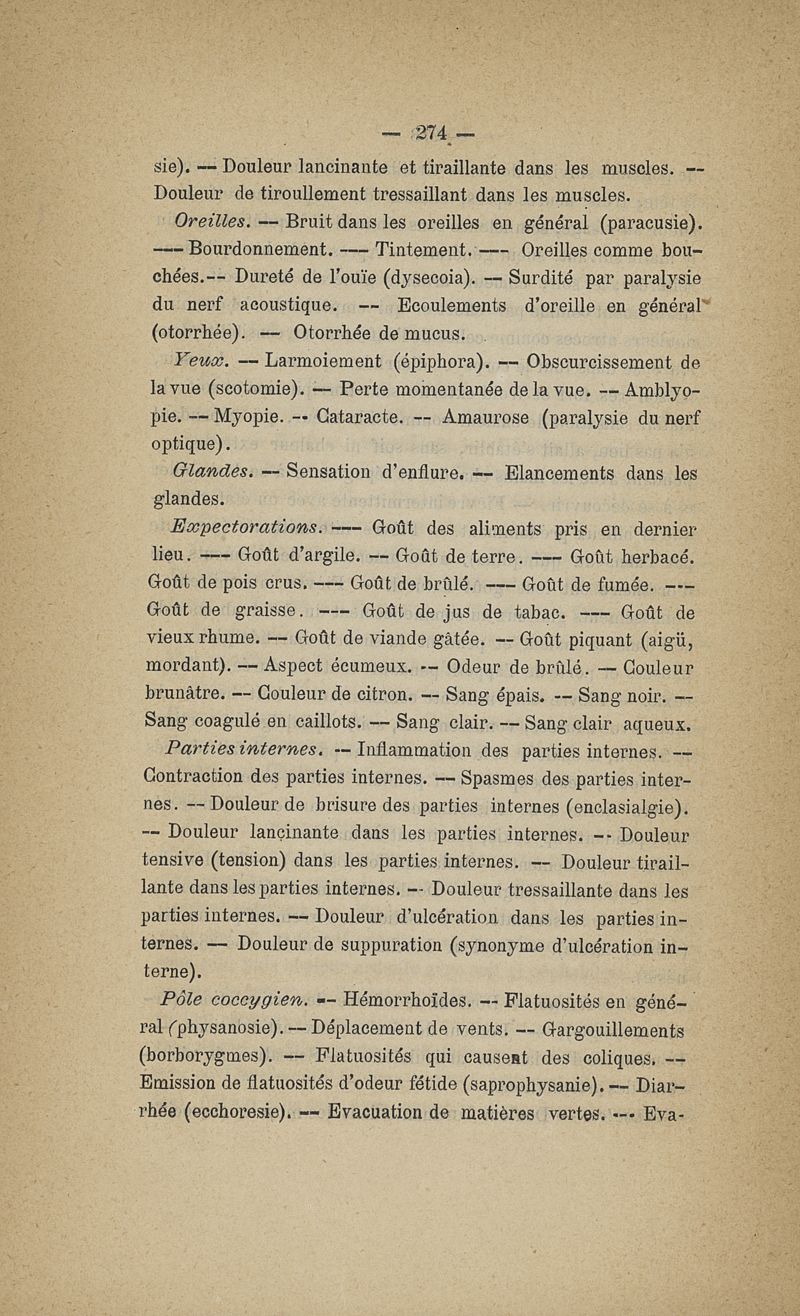 — 274 —

sie). — Douleur lancinante et tiraillante dans les muscles. — Douleur de tiroullement tressaillant dans les muscles.

Oreilles. — Bruit dans les oreilles en général (paracusie). — Bourdonnement. — Tintement. — Oreilles comme bouchées. — Dureté de l'ouïe (dysecoia). — Surdité par paralysie du nerf acoustique. — Ecoulements d'oreille en général (otorrhée). — Otorrhée de mucus.

Yeux. — Larmoiement (épiphora). — Obscurcissement de la vue (scotomie). — Perte momentanée de la vue. — Amblyopie. — Myopie. — Cataracte. — Amaurose (paralysie du nerf optique).

Glandes. — Sensation d'enflure. — Elancements dans les glandes.

Expectorations. — Goût des aliments pris en dernier lieu. — Goût d'argile. — Goût de terre. — Goût herbacé. Goût de pois crus. — Goût de brûlé. — Goût de fumée. — Goût de graisse. — Goût de jus de tabac. — Goût de vieux rhume. — Goût de viande gâtée. — Goût piquant (aigü, mordant). — Aspect écumeux. — Odeur de brûlé. — Couleur brunâtre. — Couleur de citron. — Sang épais. — Sang noir. — Sang coagulé en caillots. — Sang clair. — Sang clair aqueux.

Parties internes. — Inflammation des parties internes. — Contraction des parties internes. — Spasmes des parties internes. — Douleur de brisure des parties internes (enclasialgie). — Douleur lancinante dans les parties internes. — Douleur tensive (tension) dans les parties internes. — Douleur tiraillante dans les parties internes. — Douleur tressaillante dans les parties internes. — Douleur d'ulcération dans les parties internes. — Douleur de suppuration (synonyme d'ulcération interne).

Pôle coccygien. — Hémorrhoïdes. — Flatuosités en général (physanosie). — Déplacement de vents. — Gargouillements (borborygmes). — Flatuosités qui causent des coliques. — Emission de flatuosités d'odeur fétide (saprophysanie). — Diarrhée (ecchoresie). — Evacuation de matières vertes. — Eva-